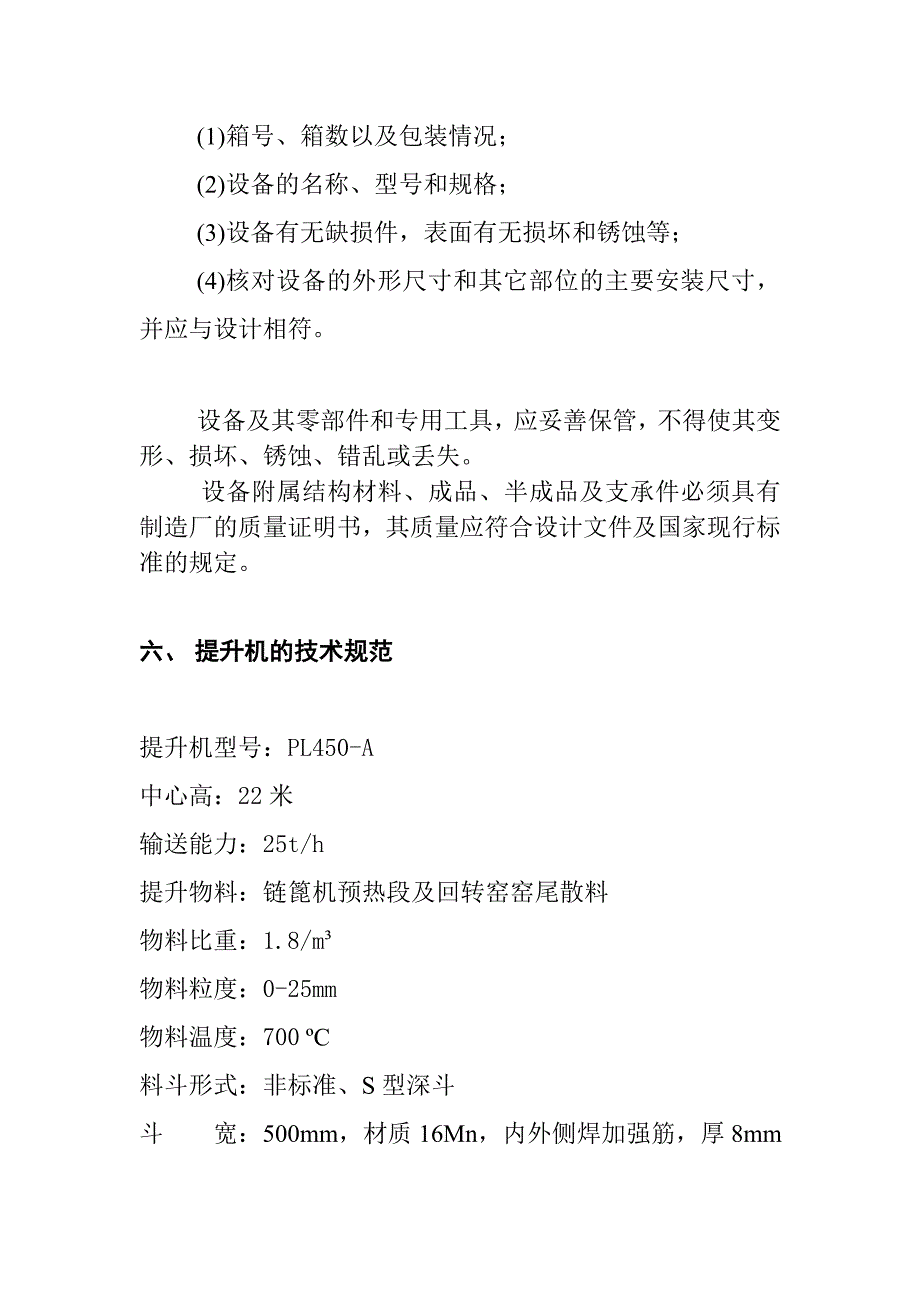 (1)箱号、箱数以及包装情况；

(2)设备的名称、型号和规格；

(3)设备有无缺损件，表面有无损坏和锈蚀等；

(4)核对设备的外形尺寸和其它部位的主要安装尺寸，并应与设计相符。

设备及其零部件和专用工具，应妥善保管，不得使其变形、损坏、锈蚀、错乱或丢失。

设备附属结构材料、成品、半成品及支承件必须具有制造厂的质量证明书，其质量应符合设计文件及国家现行标准的规定。

六、 提升机的技术规范

提升机型号：PL450-A

中心高：22 米

输送能力：25t/h

提升物料：链篦机预热段及回转窑窑尾散料

物料比重：1.8/㎥

物料粒度：0-25㎜

物料温度：700 ºC

料斗形式：非标准、S 型深斗

斗　　宽：500mm，材质 16Mn，内外侧焊加强筋，厚 8mm